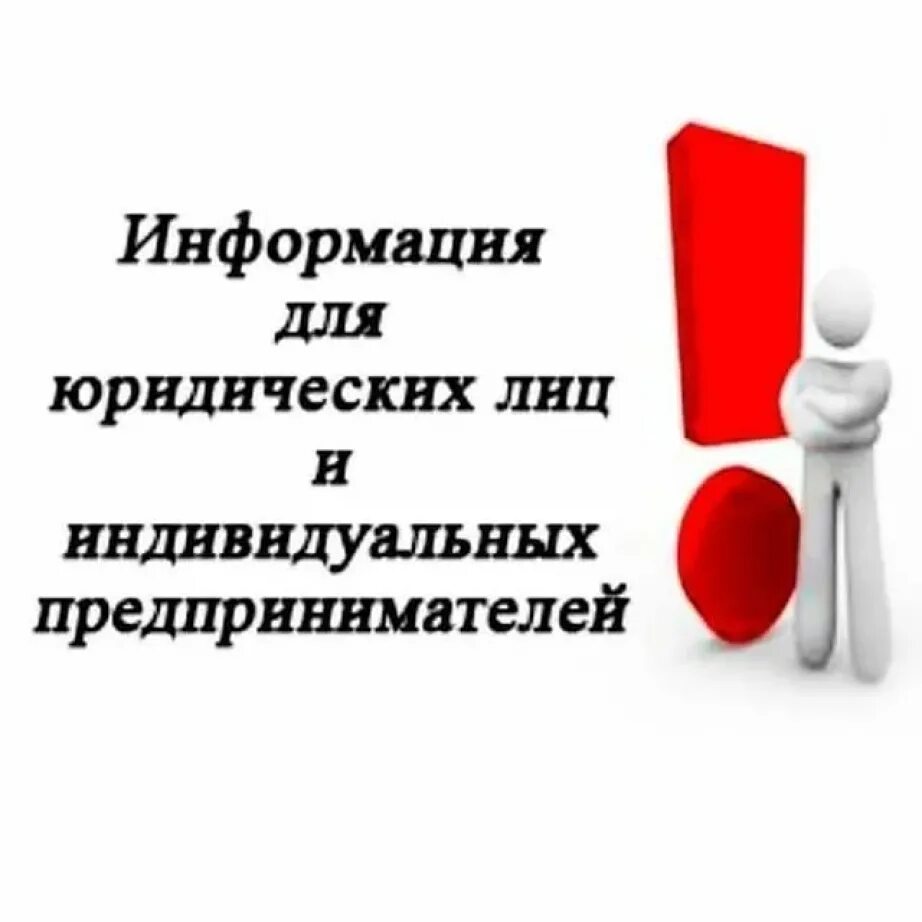 Информация
для
юридических лиц
и
индивидуальных
предпринимателей